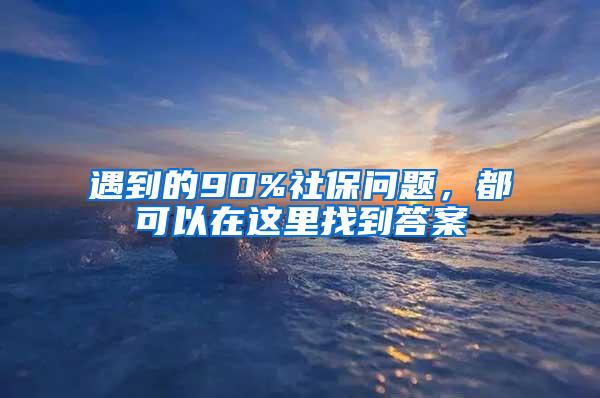 遇到的90%社保问题，都可以在这里找到答案